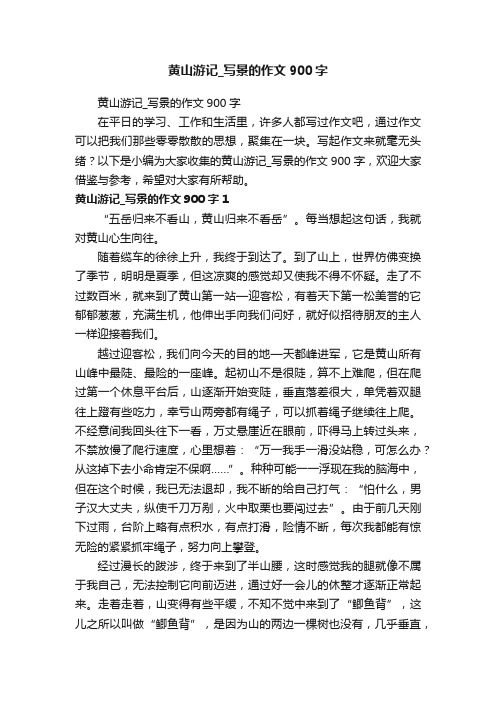 黄山游记_写景的作文 900 字

黄山游记_写景的作文 900 字

在平日的学习、工作和生活里，许多人都写过作文吧，通过作文可以把我们那些零零散散的思想，聚集在一块。写起作文来就毫无头绪？以下是小编为大家收集的黄山游记_写景的作文 900 字，欢迎大家借鉴与参考，希望对大家有所帮助。

黄山游记_写景的作文 900 字 1

“五岳归来不看山，黄山归来不看岳”。每当想起这句话，我就对黄山心生向往。

随着缆车的徐徐上升，我终于到达了。到了山上，世界仿佛变换了季节，明明是夏季，但这凉爽的感觉却又使我不得不怀疑。走了不过数百米，就来到了黄山第一站—迎客松，有着天下第一松美誉的它郁郁葱葱，充满生机，他伸出手向我们问好，就好似招待朋友的主人一样迎接着我们。

越过迎客松，我们向今天的目的地—天都峰进军，它是黄山所有山峰中最陡、最险的一座峰。起初山不是很陡，算不上难爬，但在爬过第一个休息平台后，山逐渐开始变陡，垂直落差很大，单凭着双腿往上蹬有些吃力，幸亏山两旁都有绳子，可以抓着绳子继续往上爬。不经意间我回头往下一看，万丈悬崖近在眼前，吓得马上转过头来，不禁放慢了爬行速度，心里想着：“万一我手一滑没站稳，可怎么办？从这掉下去小命肯定不保啊……”。种种可能一一浮现在我的脑海中，但在这个时候，我已无法退却，我不断的给自己打气：“怕什么，男子汉大丈夫，纵使千刀万剐，火中取栗也要闯过去”。由于前几天刚下过雨，台阶上略有点积水，有点打滑，险情不断，每次我都能有惊无险的紧紧抓牢绳子，努力向上攀登。

经过漫长的跋涉，终于来到了半山腰，这时感觉我的腿就像不属于我自己，无法控制它向前迈进，通过好一会儿的休整才逐渐正常起来。走着走着，山变得有些平缓，不知不觉中来到了“鲫鱼背”，这儿之所以叫做“鲫鱼背”，是因为山的两边一棵树也没有，几乎垂直，